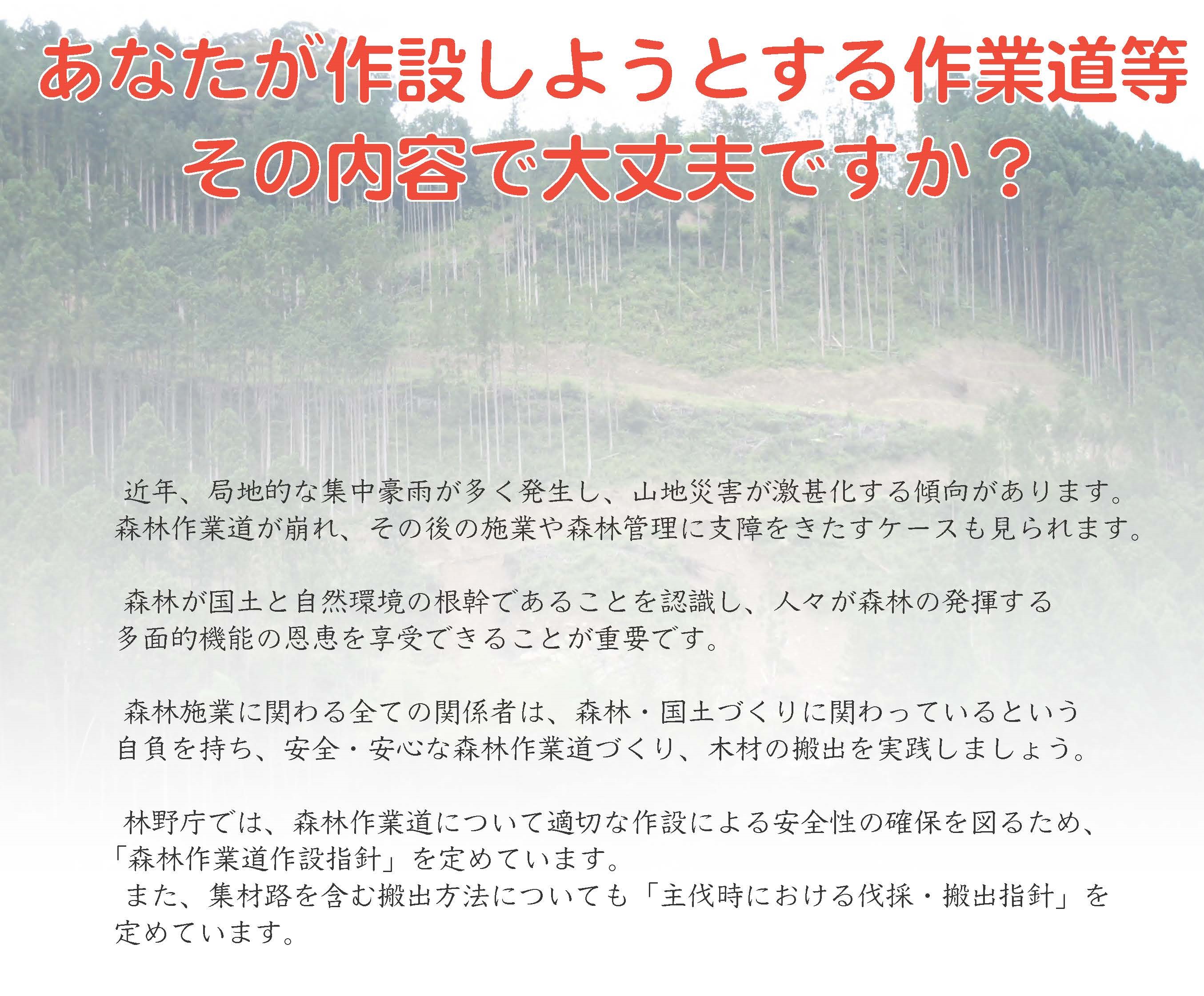 あなたが作設しようとする作業道等
その内容で大丈夫ですか？

近年、局地的な集中豪雨が多く発生し、山地災害が激甚化する傾向があります。森林作業道が崩れ、その後の施業や森林管理に支障をきたすケースも見られます。

森林が国土と自然環境の根幹であることを認識し、人々が森林の発揮する多面的機能の恩恵を享受できることが重要です。

森林施業に関わる全ての関係者は、森林・国土づくりに関わっているという自負を持ち、安全・安心な森林作業道づくり、木材の搬出を実践しましょう。

林野庁では、森林作業道について適切な作設による安全性の確保を図るため、「森林作業道作設指針」を定めています。
また、集材路を含む搬出方法についても「主伐時における伐採・搬出指針」を定めています。